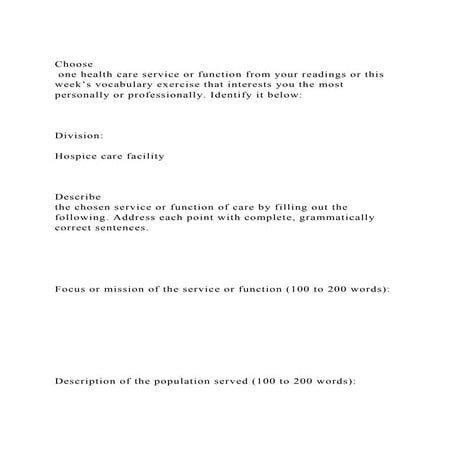 Choose one health care service or function from your readings or this week's vocabulary exercise that interests you the most personally or professionally. Identify it below:

Division:

Hospice care facility

Describe the chosen service or function of care by filling out the following. Address each point with complete, grammatically correct sentences.

Focus or mission of the service or function (100 to 200 words):

Description of the population served (100 to 200 words):